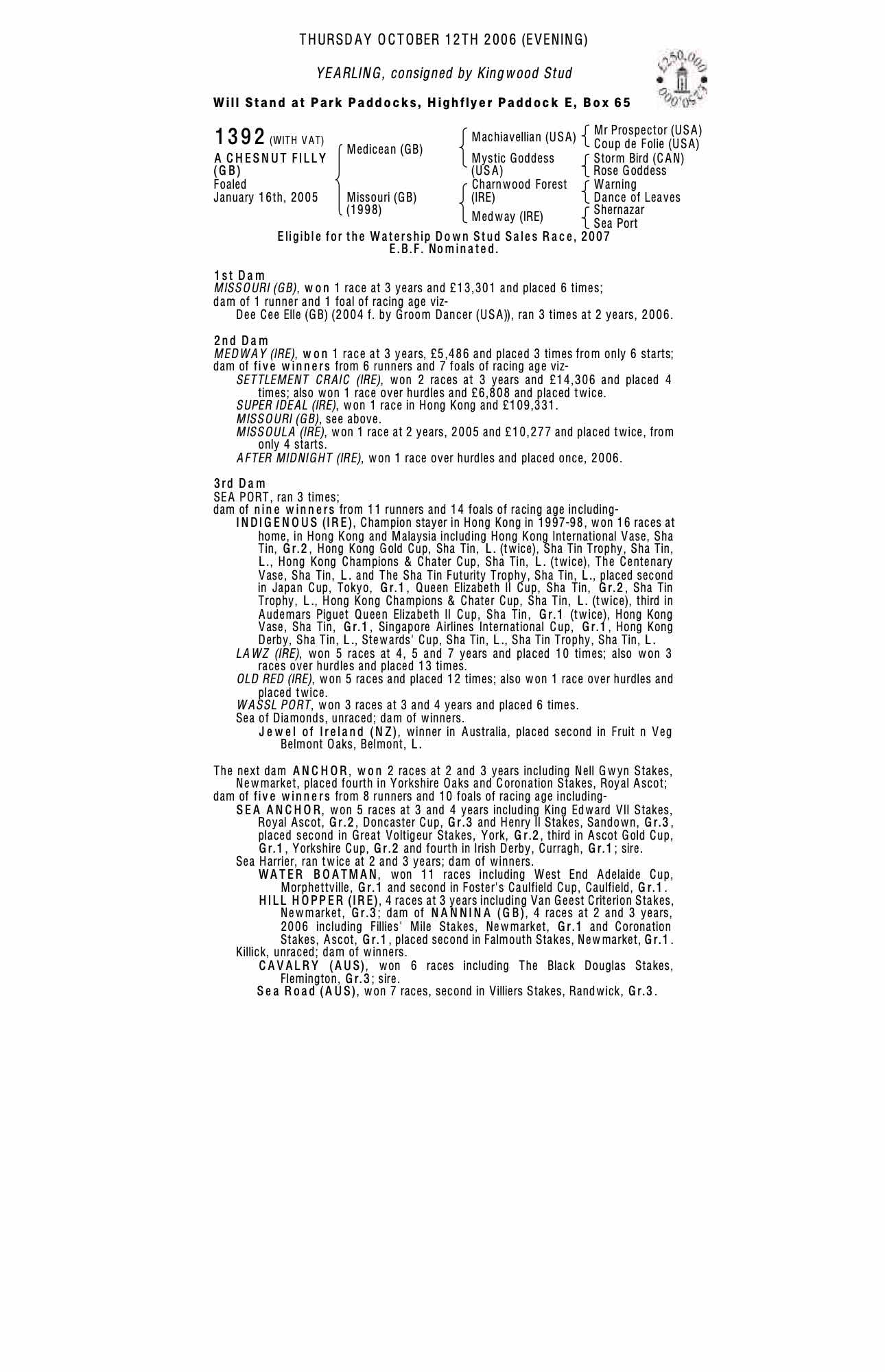 THURSDAY OCTOBER 12TH 2006 (EVENING)

YEARLING, consigned by Kingwood Stud

£250,000 £250,000

Will Stand at Park Paddocks, Highflyer Paddock E, Box 65

1392 (WITH VAT)
A CHESNUT FILLY (GB)
Foaled
January 16th, 2005

Medicean (GB)
Missouri (GB) (1998)

Machiavellian (USA)
Mystic Goddess (USA)
Charnwood Forest (IRE)
Medway (IRE)

Mr Prospector (USA)
Coup de Folie (USA)
Storm Bird (CAN)
Rose Goddess
Warning
Dance of Leaves
Shernazar
Sea Port

Eligible for the Watership Down Stud Sales Race, 2007
E.B.F. Nominated.

1st Dam
MISSOURI (GB), won 1 race at 3 years and £13,301 and placed 6 times; dam of 1 runner and 1 foal of racing age viz-
Dee Cee Elle (GB) (2004 f. by Groom Dancer (USA)), ran 3 times at 2 years, 2006.

2nd Dam
MEDWAY (IRE), won 1 race at 3 years, £5,486 and placed 3 times from only 6 starts; dam of five winners from 6 runners and 7 foals of racing age viz-
SETTLEMENT CRAIC (IRE), won 2 races at 3 years and £14,306 and placed 4 times; also won 1 race over hurdles and £6,808 and placed twice.
SUPER IDEAL (IRE), won 1 race in Hong Kong and £109,331.
MISSOURI (GB), see above.
MISSOULA (IRE), won 1 race at 2 years, 2005 and £10,277 and placed twice, from only 4 starts.
AFTER MIDNIGHT (IRE), won 1 race over hurdles and placed once, 2006.

3rd Dam
SEA PORT, ran 3 times;
dam of nine winners from 11 runners and 14 foals of racing age including-
INDIGENOUS (IRE), Champion stayer in Hong Kong in 1997-98, won 16 races at home, in Hong Kong and Malaysia including Hong Kong International Vase, Sha Tin, Gr.2, Hong Kong Gold Cup, Sha Tin, L. (twice), Sha Tin Trophy, Sha Tin, L., Hong Kong Champions & Chater Cup, Sha Tin, L. (twice), The Centenary Vase, Sha Tin, L. and The Sha Tin Futurity Trophy, Sha Tin, L., placed second in Japan Cup, Tokyo, Gr.1, Queen Elizabeth II Cup, Sha Tin, Gr.2, Sha Tin Trophy, L., Hong Kong Champions & Chater Cup, Sha Tin, L. (twice), third in Audemars Piguet Queen Elizabeth II Cup, Sha Tin, Gr.1 (twice), Hong Kong Vase, Sha Tin, Gr.1, Singapore Airlines International Cup, Gr.1, Hong Kong Derby, Sha Tin, L., Stewards' Cup, Sha Tin, L., Sha Tin Trophy, Sha Tin, L.
LAWZ (IRE), won 5 races at 4, 5 and 7 years and placed 10 times; also won 3 races over hurdles and placed 13 times.
OLD RED (IRE), won 5 races and placed 12 times; also won 1 race over hurdles and placed twice.
WASSL PORT, won 3 races at 3 and 4 years and placed 6 times.
Sea of Diamonds, unraced; dam of winners.
Jewel of Ireland (NZ), winner in Australia, placed second in Fruit n Veg Belmont Oaks, Belmont, L.

The next dam ANCHOR, won 2 races at 2 and 3 years including Nell Gwyn Stakes, Newmarket, placed fourth in Yorkshire Oaks and Coronation Stakes, Royal Ascot; dam of five winners from 8 runners and 10 foals of racing age including-
SEA ANCHOR, won 5 races at 3 and 4 years including King Edward VII Stakes, Royal Ascot, Gr.2, Doncaster Cup, Gr.3 and Henry II Stakes, Sandown, Gr.3, placed second in Great Voltigeur Stakes, York, Gr.2, third in Ascot Gold Cup, Gr.1, Yorkshire Cup, Gr.2 and fourth in Irish Derby, Curragh, Gr.1; sire.
Sea Harrier, ran twice at 2 and 3 years; dam of winners.
WATER BOATMAN, won 11 races including West End Adelaide Cup, Morphettville, Gr.1 and second in Foster's Caulfield Cup, Caulfield, Gr.1.
HILL HOPPER (IRE), 4 races at 3 years including Van Geest Criterion Stakes, Newmarket, Gr.3; dam of NANNINA (GB), 4 races at 2 and 3 years, 2006 including Fillies' Mile Stakes, Newmarket, Gr.1 and Coronation Stakes, Ascot, Gr.1, placed second in Falmouth Stakes, Newmarket, Gr.1.
Killick, unraced; dam of winners.
CAVALRY (AUS), won 6 races including The Black Douglas Stakes, Flemington, Gr.3; sire.
Sea Road (AUS), won 7 races, second in Villiers Stakes, Randwick, Gr.3.